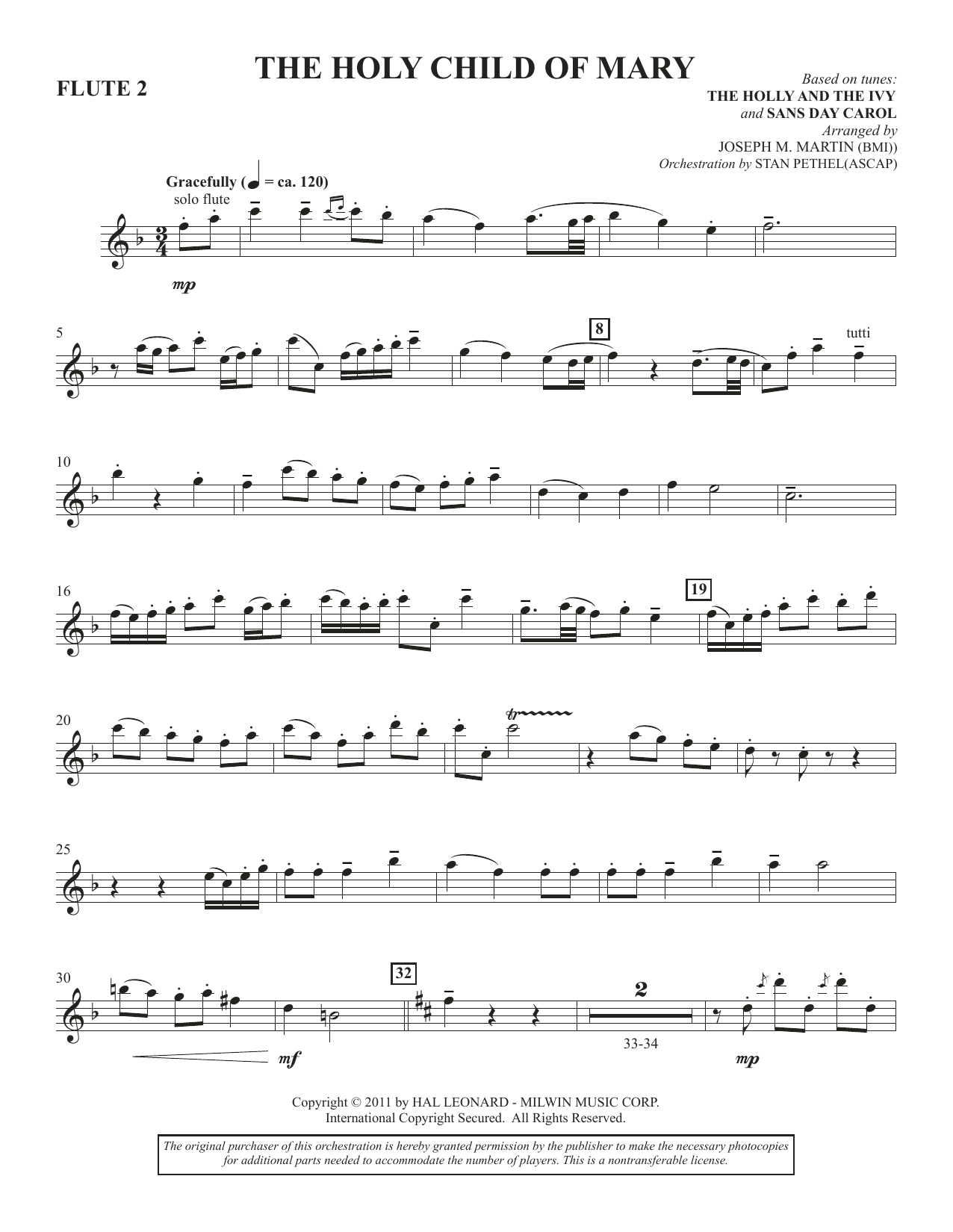 FLUTE 2

THE HOLY CHILD OF MARY

Based on tunes:
THE HOLLY AND THE IVY
and SANS DAY CAROL
Arranged by
JOSEPH M. MARTIN (BMI))
Orchestration by STAN PETHEL(ASCAP)

Gracefully (♩ = ca. 120)
solo flute

mp

5

8

tutti

10

16

19

20

tr

25

30

32

2

33-34

mf

mp

Copyright © 2011 by HAL LEONARD - MILWIN MUSIC CORP.
International Copyright Secured. All Rights Reserved.

The original purchaser of this orchestration is hereby granted permission by the publisher to make the necessary photocopies for additional parts needed to accommodate the number of players. This is a nontransferable license.